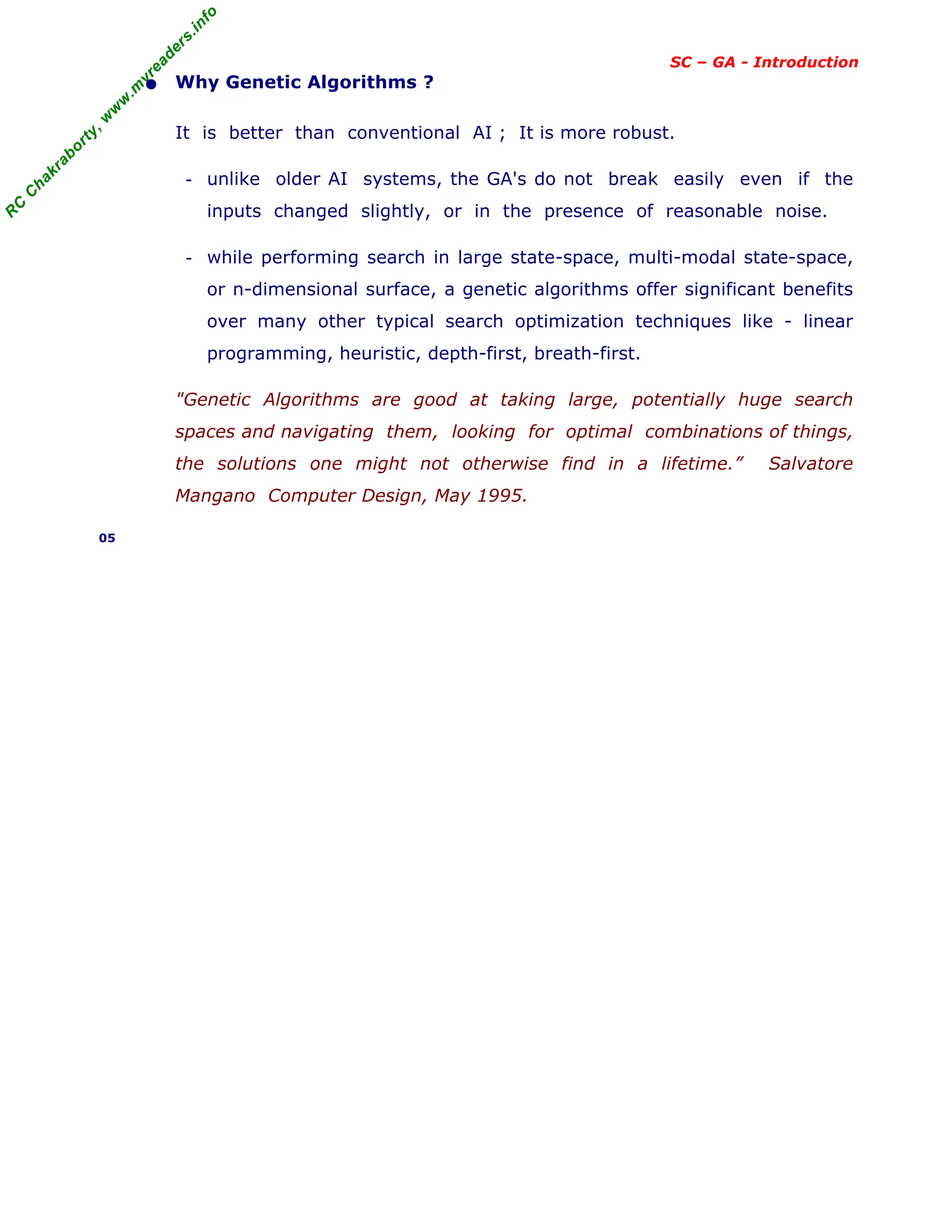 SC – GA - Introduction

• Why Genetic Algorithms ?

It is better than conventional AI ; It is more robust.

- unlike older AI systems, the GA's do not break easily even if the inputs changed slightly, or in the presence of reasonable noise.

- while performing search in large state-space, multi-modal state-space, or n-dimensional surface, a genetic algorithms offer significant benefits over many other typical search optimization techniques like - linear programming, heuristic, depth-first, breath-first.

"Genetic Algorithms are good at taking large, potentially huge search spaces and navigating them, looking for optimal combinations of things, the solutions one might not otherwise find in a lifetime." Salvatore Mangano Computer Design, May 1995.

05

RC Chakraborty, www.myreaders.info